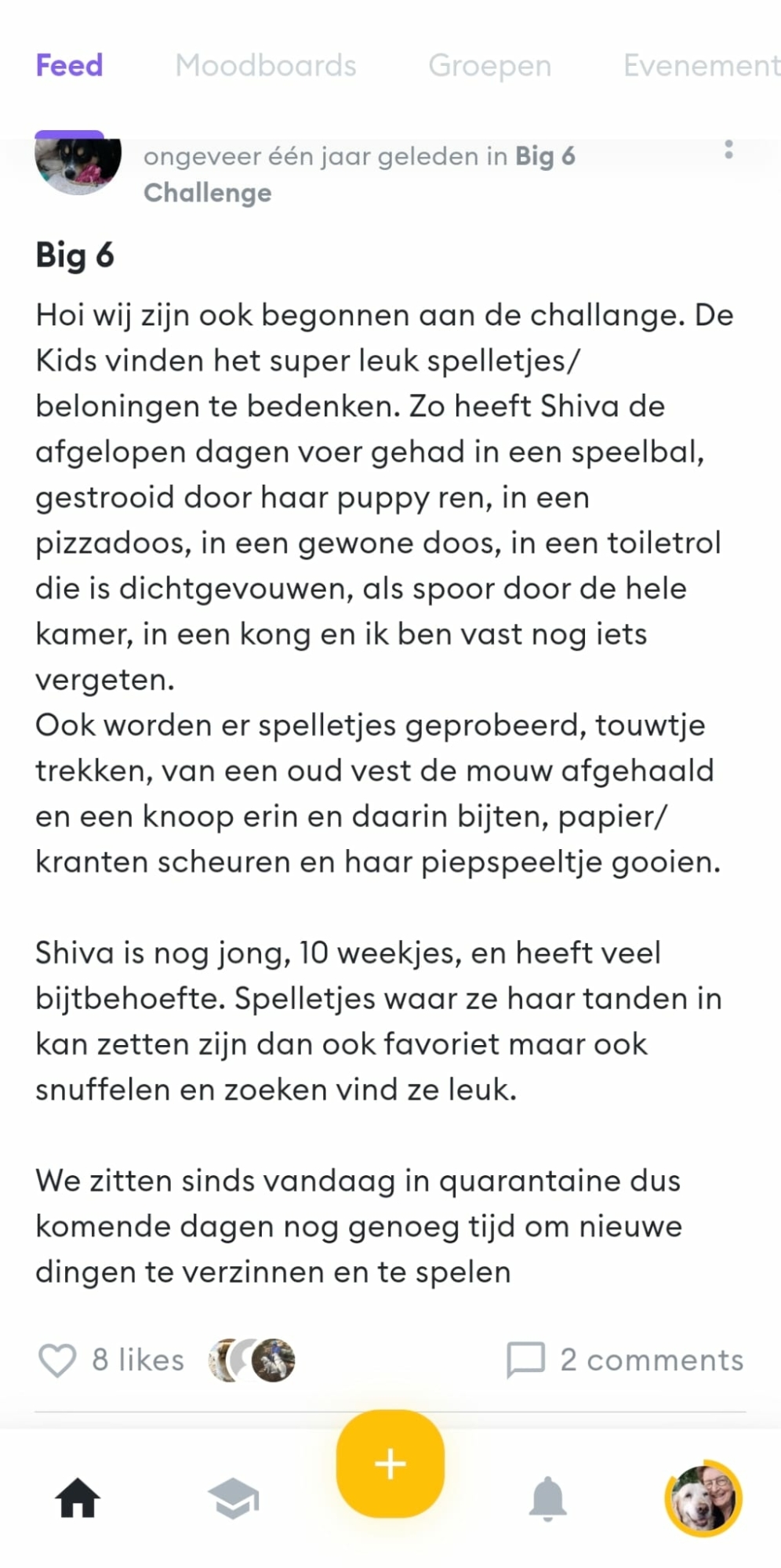 Feed Moodboards Groepen Evenement

ongeveer één jaar geleden in Big 6 Challenge

Big 6

Hoi wij zijn ook begonnen aan de challange. De Kids vinden het super leuk spelletjes/ beloningen te bedenken. Zo heeft Shiva de afgelopen dagen voer gehad in een speelbal, gestrooid door haar puppy ren, in een pizzadoos, in een gewone doos, in een toiletrol die is dichtgevouwen, als spoor door de hele kamer, in een kong en ik ben vast nog iets vergeten.
Ook worden er spelletjes geprobeerd, touwtje trekken, van een oud vest de mouw afgehaald en een knoop erin en daarin bijten, papier/ kranten scheuren en haar piepspeeltje gooien.

Shiva is nog jong, 10 weekjes, en heeft veel bijtbehoefte. Spelletjes waar ze haar tanden in kan zetten zijn dan ook favoriet maar ook snuffelen en zoeken vind ze leuk.

We zitten sinds vandaag in quarantaine dus komende dagen nog genoeg tijd om nieuwe dingen te verzinnen en te spelen

8 likes

2 comments

+